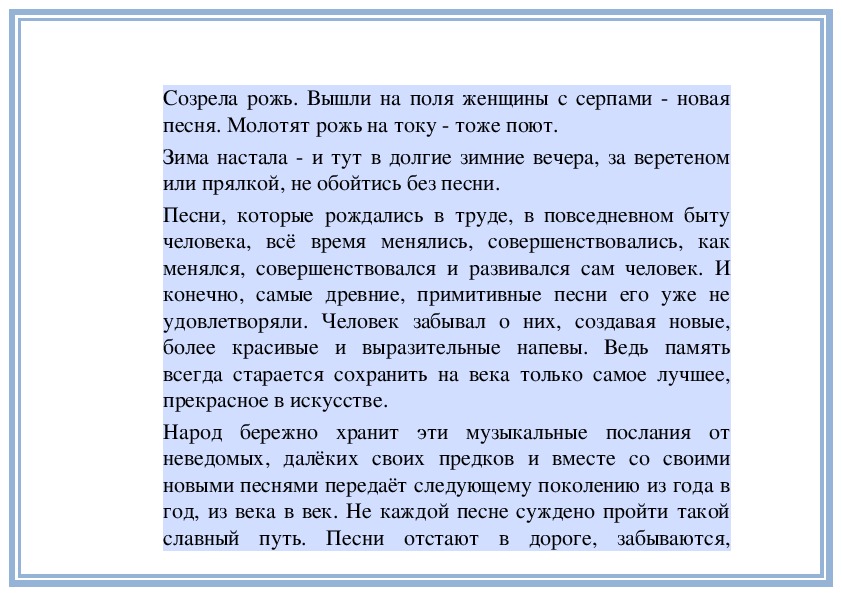 Созрела рожь. Вышли на поля женщины с серпами - новая песня. Молотят рожь на току - тоже поют.

Зима настала - и тут в долгие зимние вечера, за веретеном или прялкой, не обойтись без песни.

Песни, которые рождались в труде, в повседневном быту человека, всё время менялись, совершенствовались, как менялся, совершенствовался и развивался сам человек. И конечно, самые древние, примитивные песни его уже не удовлетворяли. Человек забывал о них, создавая новые, более красивые и выразительные напевы. Ведь память всегда старается сохранить на века только самое лучшее, прекрасное в искусстве.

Народ бережно хранит эти музыкальные послания от неведомых, далёких своих предков и вместе со своими новыми песнями передаёт следующему поколению из года в год, из века в век. Не каждой песне суждено пройти такой славный путь. Песни отстают в дороге, забываются,